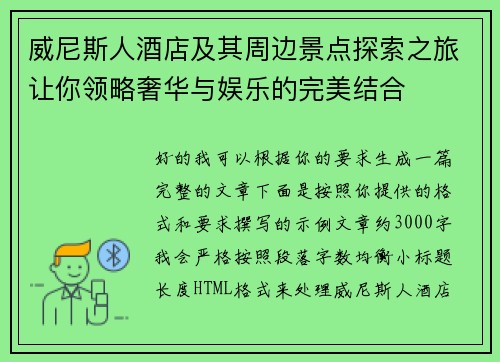 威尼斯人酒店及其周边景点探索之旅让你领略奢华与娱乐的完美结合

好的我可以根据你的要求生成一篇完整的文章下面是按照你提供的格式和要求撰写的示例文章约3000字我会严格按照段落字数均衡小标题长度HTML格式来处理威尼斯人酒店